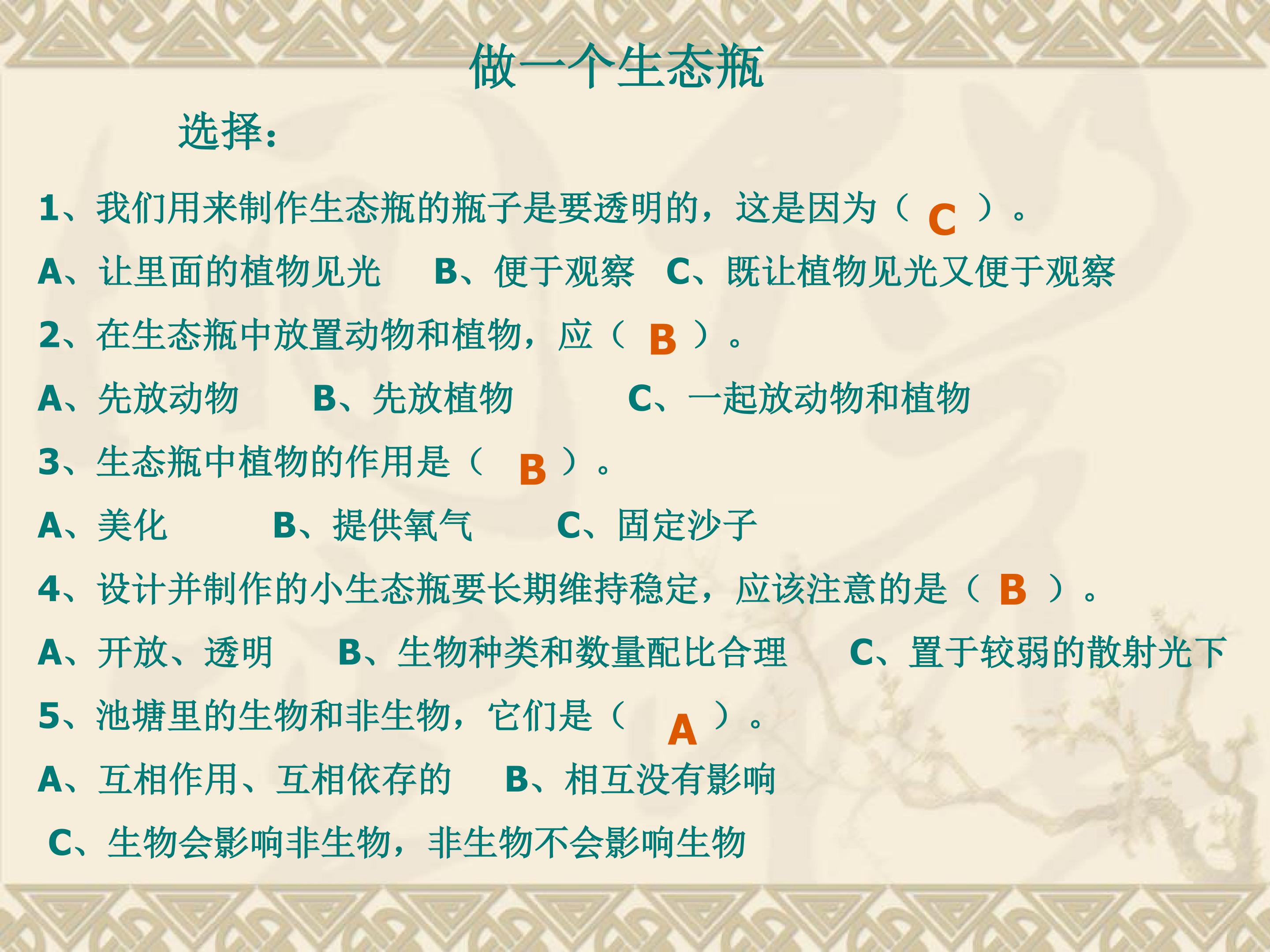 做一个生态瓶

选择:

1、我们用来制作生态瓶的瓶子是要透明的，这是因为（C）。

A、让里面的植物见光 B、便于观察 C、既让植物见光又便于观察

2、在生态瓶中放置动物和植物，应（B）。

A、先放动物 B、先放植物 C、一起放动物和植物

3、生态瓶中植物的作用是（B）。

A、美化 B、提供氧气 C、固定沙子

4、设计并制作的小生态瓶要长期维持稳定，应该注意的是（B）。

A、开放、透明 B、生物种类和数量配比合理 C、置于较弱的散射光下

5、池塘里的生物和非生物，它们是（A）。

A、互相作用、互相依存的 B、相互没有影响

C、生物会影响非生物，非生物不会影响生物